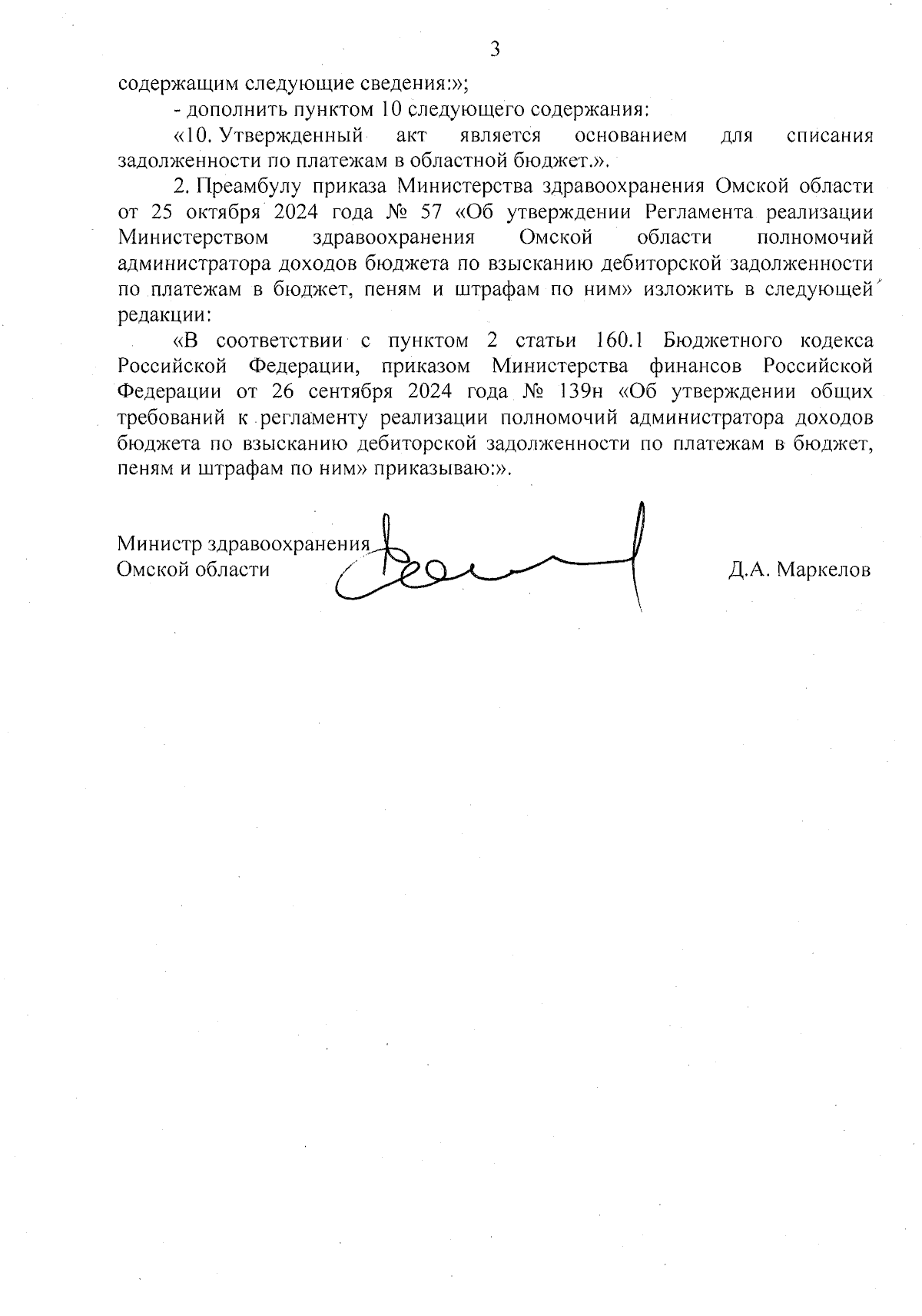 3

содержащим следующие сведения:»;

- дополнить пунктом 10 следующего содержания:

«10. Утвержденный акт является основанием для списания задолженности по платежам в областной бюджет.».

2. Преамбулу приказа Министерства здравоохранения Омской области от 25 октября 2024 года № 57 «Об утверждении Регламента реализации Министерством здравоохранения Омской области полномочий администратора доходов бюджета по взысканию дебиторской задолженности по платежам в бюджет, пеням и штрафам по ним» изложить в следующей редакции:

«В соответствии с пунктом 2 статьи 160.1 Бюджетного кодекса Российской Федерации, приказом Министерства финансов Российской Федерации от 26 сентября 2024 года № 139н «Об утверждении общих требований к регламенту реализации полномочий администратора доходов бюджета по взысканию дебиторской задолженности по платежам в бюджет, пеням и штрафам по ним» приказываю:».

Министр здравоохранения
Омской области

Д.А. Маркелов